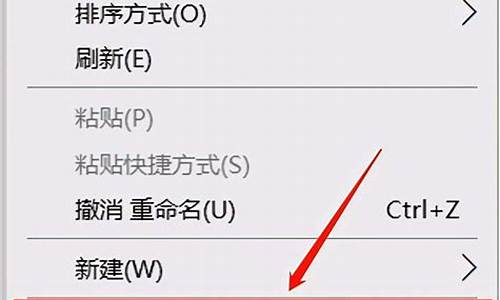 排序方式(O)
刷新(E)

粘贴(P)
粘贴快捷方式(S)
撤消 重命名(U) Ctrl+Z

新建(W)